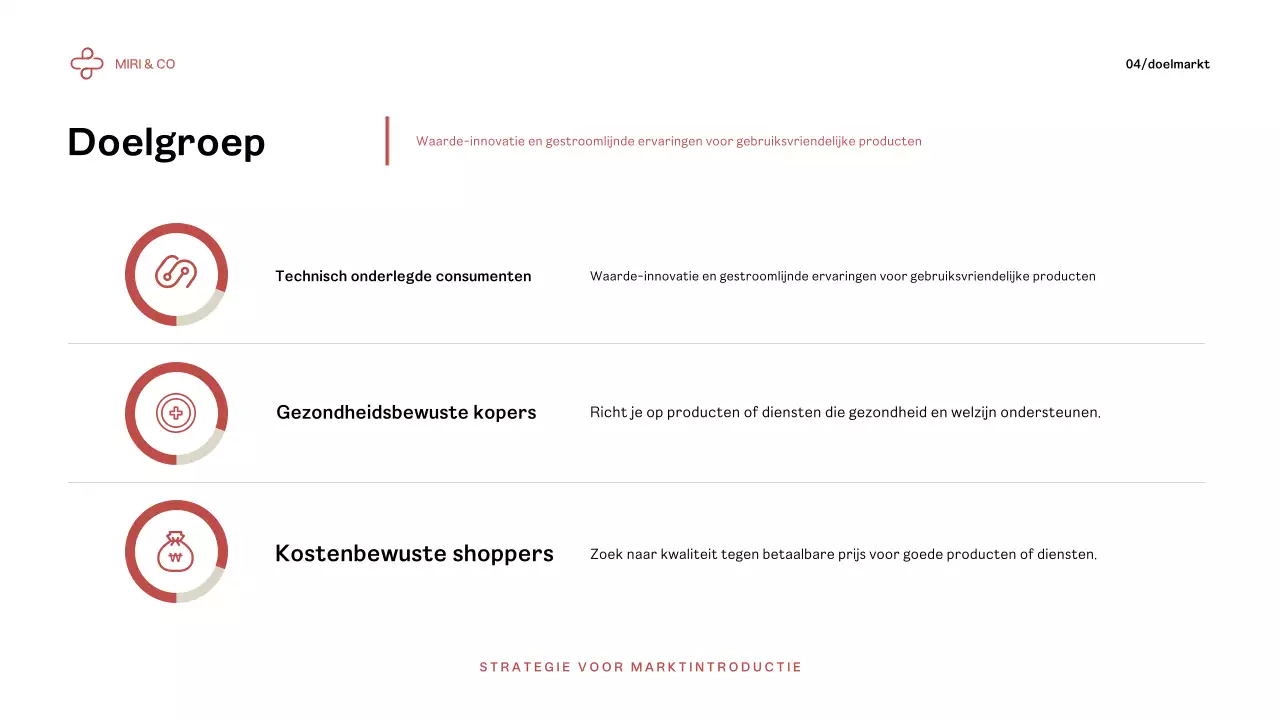 MIRI & CO

04/doelmarkt

Doelgroep

Waarde-innovatie en gestroomlijnde ervaringen voor gebruiksvriendelijke producten

Technisch onderlegde consumenten

Waarde-innovatie en gestroomlijnde ervaringen voor gebruiksvriendelijke producten

Gezondheidsbewuste kopers

Richt je op producten of diensten die gezondheid en welzijn ondersteunen.

Kostenbewuste shoppers

Zoek naar kwaliteit tegen betaalbare prijs voor goede producten of diensten.

STRATEGIE VOOR MARKTINTRODUCTIE